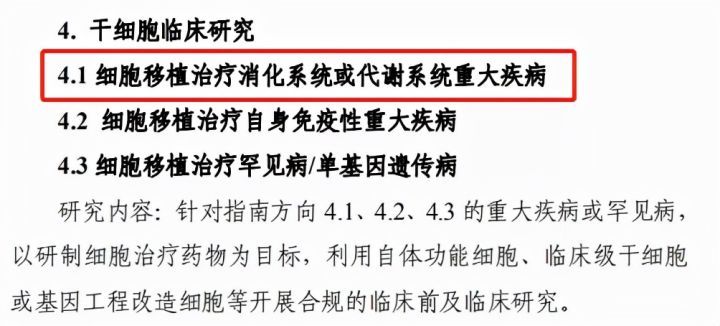 4. 干细胞临床研究

4.1 细胞移植治疗消化系统或代谢系统重大疾病

4.2 细胞移植治疗自身免疫性重大疾病

4.3 细胞移植治疗罕见病/单基因遗传病

研究内容：针对指南方向 4.1、4.2、4.3 的重大疾病或罕见病，以研制细胞治疗药物为目标，利用自体功能细胞、临床级干细胞或基因工程改造细胞等开展合规的临床前及临床研究。